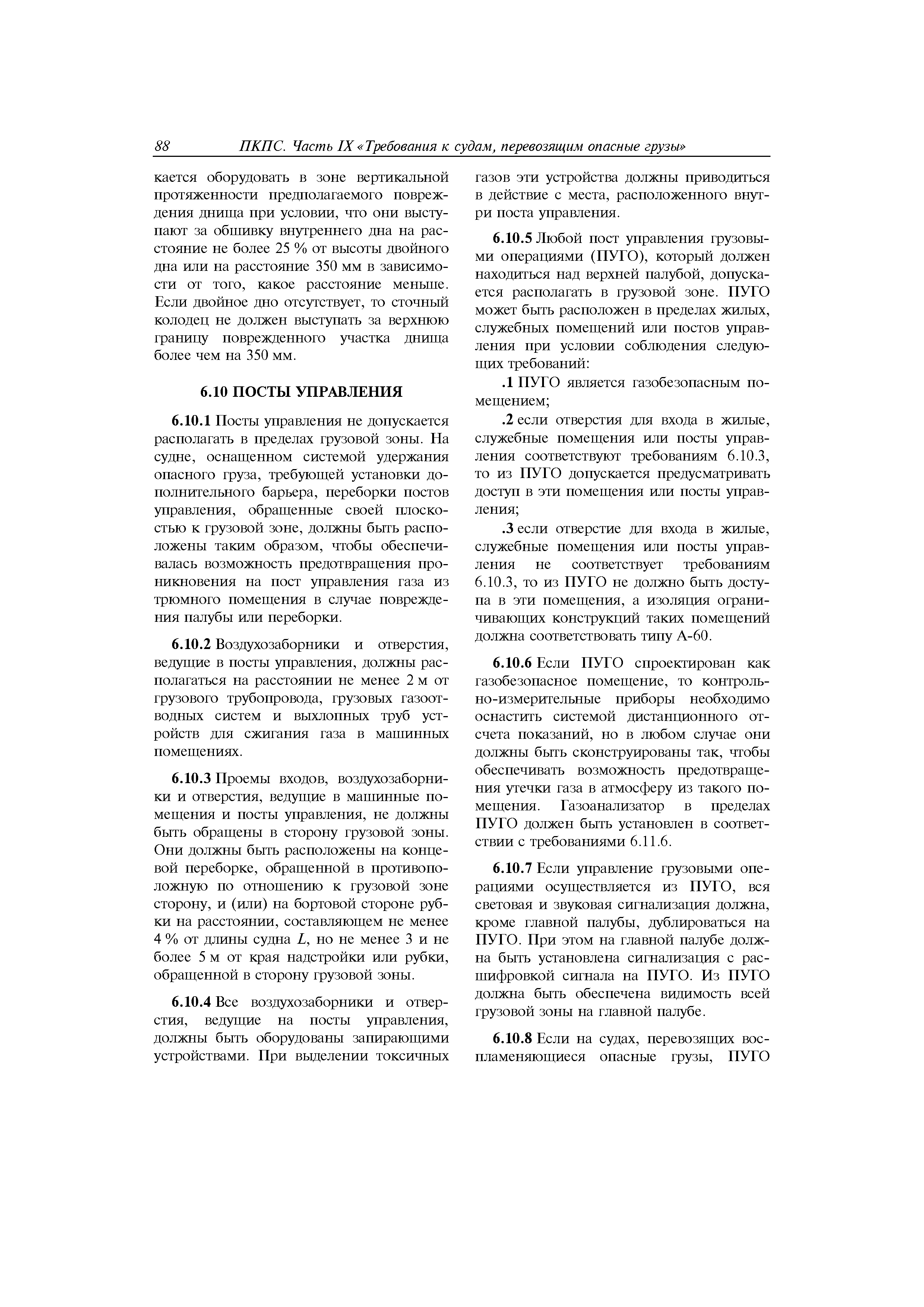 88 ПКПС. Часть IX «Требования к судам, перевозящим опасные грузы»

кается оборудовать в зоне вертикальной протяженности предполагаемого повреждения днища при условии, что они выступают за обшивку внутреннего дна на расстояние не более 25 % от высоты двойного дна или на расстояние 350 мм в зависимости от того, какое расстояние меньше. Если двойное дно отсутствует, то сточный колодец не должен выступать за верхнюю границу поврежденного участка днища более чем на 350 мм.

6.10 ПОСТЫ УПРАВЛЕНИЯ

6.10.1 Посты управления не допускается располагать в пределах грузовой зоны. На судне, оснащенном системой удержания опасного груза, требующей установки дополнительного барьера, переборки постов управления, обращенные своей плоскостью к грузовой зоне, должны быть расположены таким образом, чтобы обеспечивалась возможность предотвращения проникновения на пост управления газа из трюмного помещения в случае повреждения палубы или переборки.

6.10.2 Воздухозаборники и отверстия, ведущие в посты управления, должны располагаться на расстоянии не менее 2 м от грузового трубопровода, грузовых газоотводных систем и выхлопных труб устройств для сжигания газа в машинных помещениях.

6.10.3 Проемы входов, воздухозаборники и отверстия, ведущие в машинные помещения и посты управления, не должны быть обращены в сторону грузовой зоны. Они должны быть расположены на концевой переборке, обращенной в противоположную по отношению к грузовой зоне сторону, и (или) на бортовой стороне рубки на расстоянии, составляющем не менее 4 % от длины судна $L$, но не менее 3 и не более 5 м от края надстройки или рубки, обращенной в сторону грузовой зоны.

6.10.4 Все воздухозаборники и отверстия, ведущие на посты управления, должны быть оборудованы запирающими устройствами. При выделении токсичных газов эти устройства должны приводиться в действие с места, расположенного внутри поста управления.

6.10.5 Любой пост управления грузовыми операциями (ПУГО), который должен находиться над верхней палубой, допускается располагать в грузовой зоне. ПУГО может быть расположен в пределах жилых, служебных помещений или постов управления при условии соблюдения следующих требований:

.1 ПУГО является газобезопасным помещением;

.2 если отверстия для входа в жилые, служебные помещения или посты управления соответствуют требованиям 6.10.3, то из ПУГО допускается предусматривать доступ в эти помещения или посты управления;

.3 если отверстие для входа в жилые, служебные помещения или посты управления не соответствует требованиям 6.10.3, то из ПУГО не должно быть доступа в эти помещения, а изоляция ограничивающих конструкций таких помещений должна соответствовать типу А-60.

6.10.6 Если ПУГО спроектирован как газобезопасное помещение, то контрольно-измерительные приборы необходимо оснастить системой дистанционного отсчета показаний, но в любом случае они должны быть сконструированы так, чтобы обеспечивать возможность предотвращения утечки газа в атмосферу из такого помещения. Газоанализатор в пределах ПУГО должен быть установлен в соответствии с требованиями 6.11.6.

6.10.7 Если управление грузовыми операциями осуществляется из ПУГО, вся световая и звуковая сигнализация должна, кроме главной палубы, дублироваться на ПУГО. При этом на главной палубе должна быть установлена сигнализация с расшифровкой сигнала на ПУГО. Из ПУГО должна быть обеспечена видимость всей грузовой зоны на главной палубе.

6.10.8 Если на судах, перевозящих воспламеняющиеся опасные грузы, ПУГО